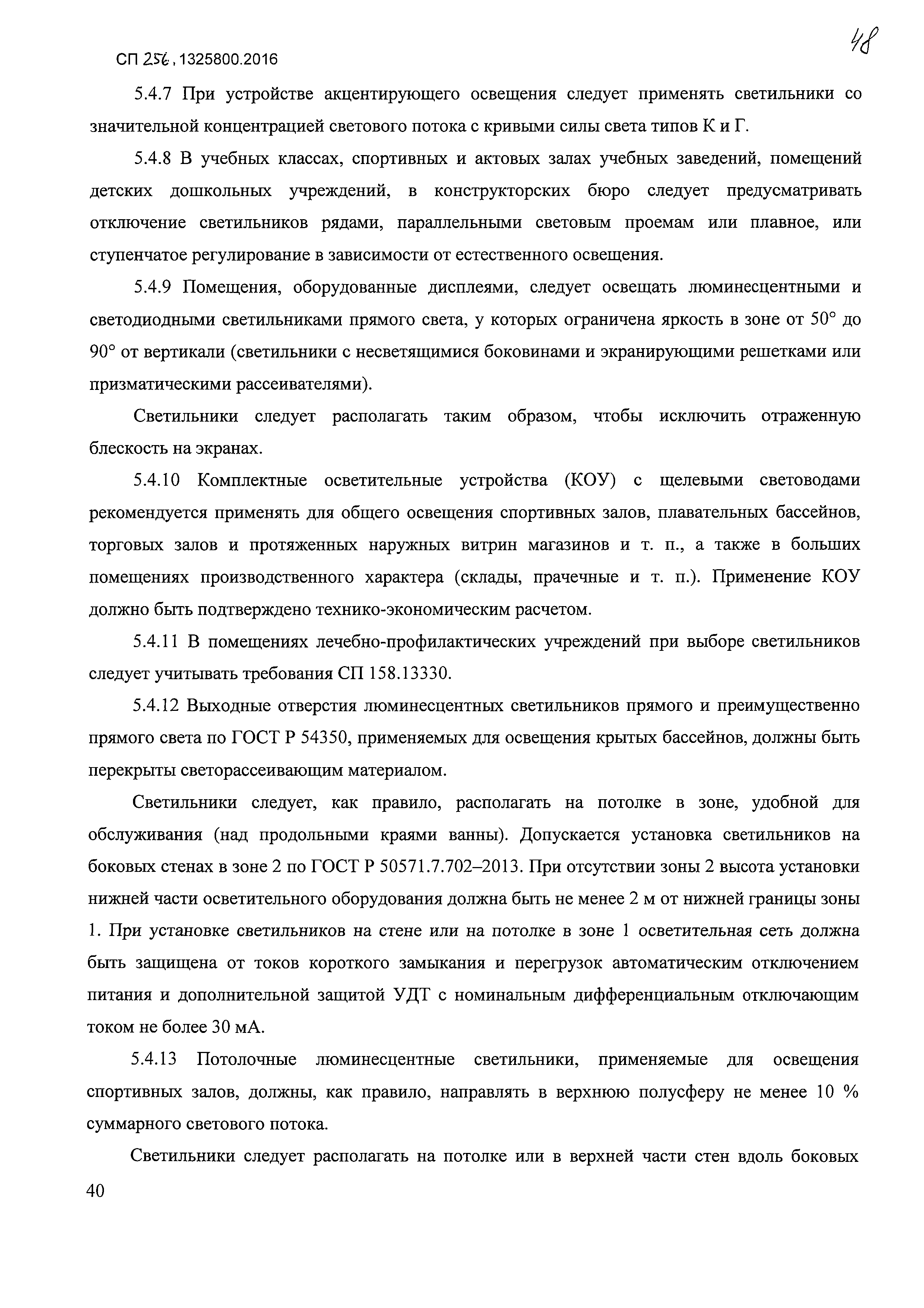 СП 256.1325800.2016

48

5.4.7 При устройстве акцентирующего освещения следует применять светильники со значительной концентрацией светового потока с кривыми силы света типов К и Г.

5.4.8 В учебных классах, спортивных и актовых залах учебных заведений, помещений детских дошкольных учреждений, в конструкторских бюро следует предусматривать отключение светильников рядами, параллельными световым проемам или плавное, или ступенчатое регулирование в зависимости от естественного освещения.

5.4.9 Помещения, оборудованные дисплеями, следует освещать люминесцентными и светодиодными светильниками прямого света, у которых ограничена яркость в зоне от 50° до 90° от вертикали (светильники с несветящимися боковинами и экранирующими решетками или призматическими рассеивателями).

Светильники следует располагать таким образом, чтобы исключить отраженную блескость на экранах.

5.4.10 Комплектные осветительные устройства (КОУ) с щелевыми световодами рекомендуется применять для общего освещения спортивных залов, плавательных бассейнов, торговых залов и протяженных наружных витрин магазинов и т. п., а также в больших помещениях производственного характера (склады, прачечные и т. п.). Применение КОУ должно быть подтверждено технико-экономическим расчетом.

5.4.11 В помещениях лечебно-профилактических учреждений при выборе светильников следует учитывать требования СП 158.13330.

5.4.12 Выходные отверстия люминесцентных светильников прямого и преимущественно прямого света по ГОСТ Р 54350, применяемых для освещения крытых бассейнов, должны быть перекрыты светорассеивающим материалом.

Светильники следует, как правило, располагать на потолке в зоне, удобной для обслуживания (над продольными краями ванны). Допускается установка светильников на боковых стенах в зоне 2 по ГОСТ Р 50571.7.702–2013. При отсутствии зоны 2 высота установки нижней части осветительного оборудования должна быть не менее 2 м от нижней границы зоны 1. При установке светильников на стене или на потолке в зоне 1 осветительная сеть должна быть защищена от токов короткого замыкания и перегрузок автоматическим отключением питания и дополнительной защитой УДТ с номинальным дифференциальным отключающим током не более 30 мА.

5.4.13 Потолочные люминесцентные светильники, применяемые для освещения спортивных залов, должны, как правило, направлять в верхнюю полусферу не менее 10 % суммарного светового потока.

Светильники следует располагать на потолке или в верхней части стен вдоль боковых

40